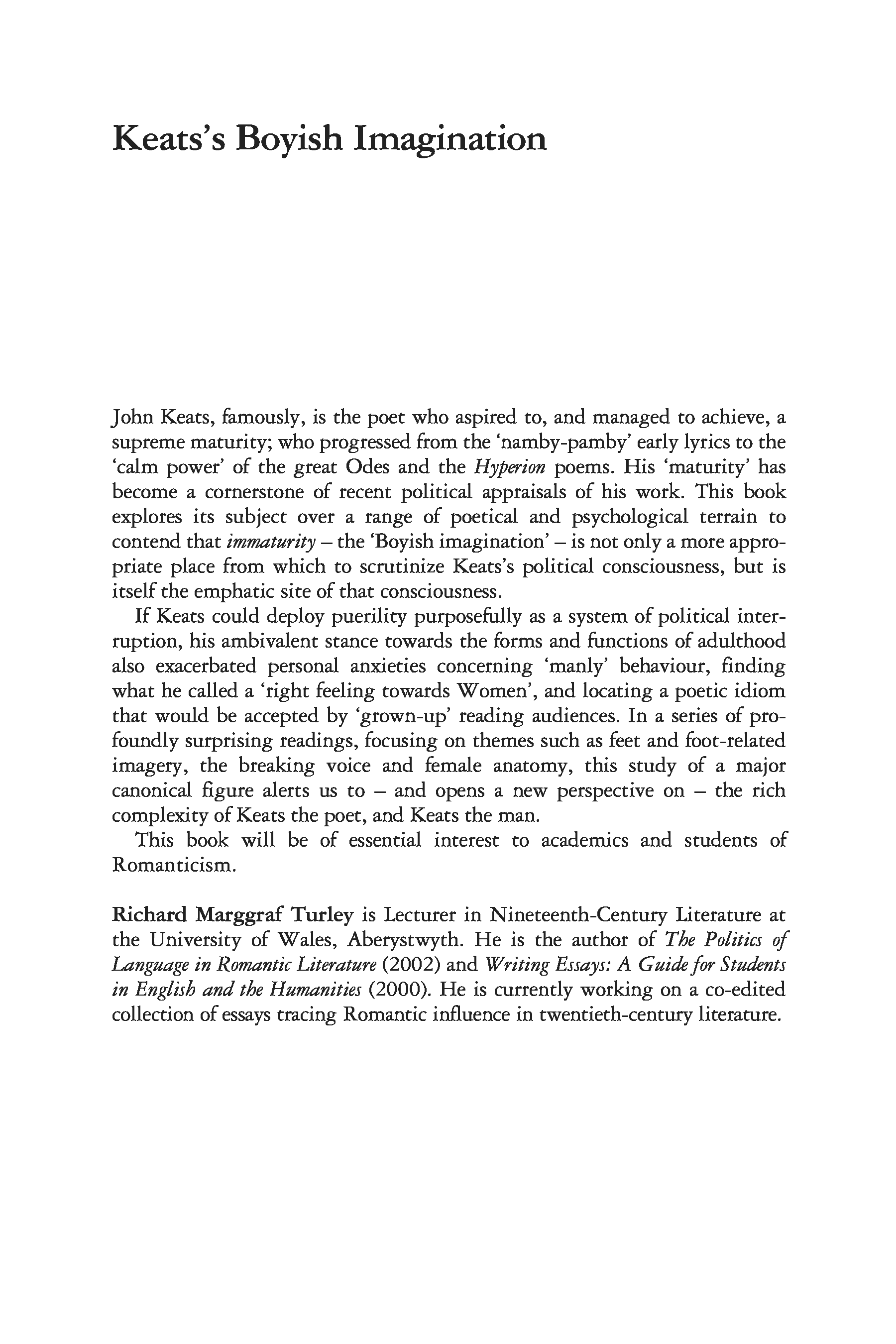 Keats's Boyish Imagination

John Keats, famously, is the poet who aspired to, and managed to achieve, a supreme maturity; who progressed from the 'namby-pamby' early lyrics to the 'calm power' of the great Odes and the Hyperion poems. His 'maturity' has become a cornerstone of recent political appraisals of his work. This book explores its subject over a range of poetical and psychological terrain to contend that immaturity – the 'Boyish imagination' – is not only a more appropriate place from which to scrutinize Keats's political consciousness, but is itself the emphatic site of that consciousness.

If Keats could deploy puerility purposefully as a system of political interruption, his ambivalent stance towards the forms and functions of adulthood also exacerbated personal anxieties concerning 'manly' behaviour, finding what he called a 'right feeling towards Women', and locating a poetic idiom that would be accepted by 'grown-up' reading audiences. In a series of profoundly surprising readings, focusing on themes such as feet and foot-related imagery, the breaking voice and female anatomy, this study of a major canonical figure alerts us to – and opens a new perspective on – the rich complexity of Keats the poet, and Keats the man.

This book will be of essential interest to academics and students of Romanticism.

Richard Marggraf Turley is Lecturer in Nineteenth-Century Literature at the University of Wales, Aberystwyth. He is the author of The Politics of Language in Romantic Literature (2002) and Writing Essays: A Guide for Students in English and the Humanities (2000). He is currently working on a co-edited collection of essays tracing Romantic influence in twentieth-century literature.